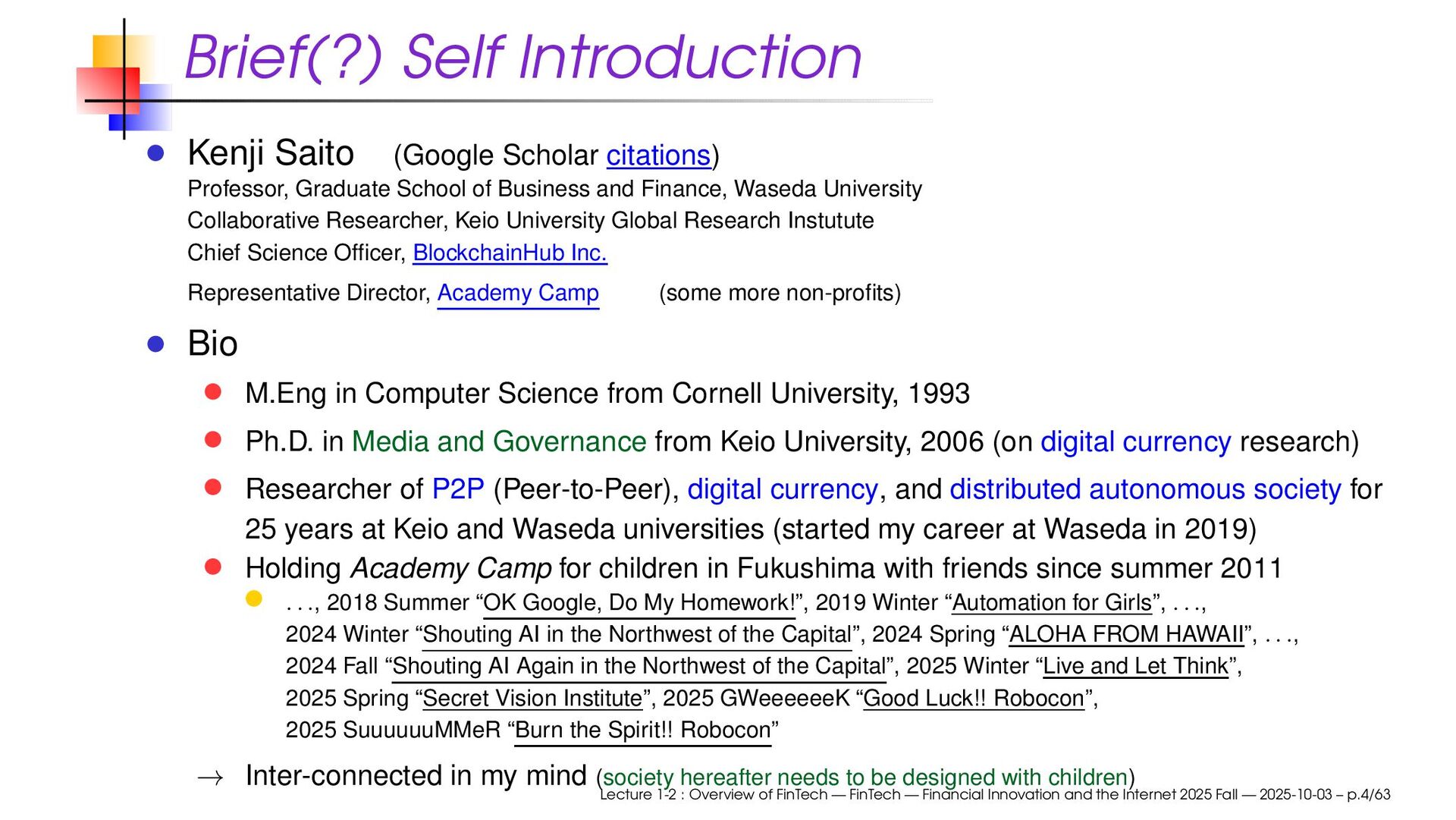 Brief(?) Self Introduction

• Kenji Saito (Google Scholar citations)
Professor, Graduate School of Business and Finance, Waseda University
Collaborative Researcher, Keio University Global Research Instutute
Chief Science Officer, BlockchainHub Inc.
Representative Director, Academy Camp (some more non-profits)

• Bio

• M.Eng in Computer Science from Cornell University, 1993
• Ph.D. in Media and Governance from Keio University, 2006 (on digital currency research)
• Researcher of P2P (Peer-to-Peer), digital currency, and distributed autonomous society for 25 years at Keio and Waseda universities (started my career at Waseda in 2019)
• Holding Academy Camp for children in Fukushima with friends since summer 2011
• . . ., 2018 Summer "OK Google, Do My Homework!", 2019 Winter "Automation for Girls", . . ., 2024 Winter "Shouting AI in the Northwest of the Capital", 2024 Spring "ALOHA FROM HAWAII", . . ., 2024 Fall "Shouting AI Again in the Northwest of the Capital", 2025 Winter "Live and Let Think", 2025 Spring "Secret Vision Institute", 2025 GWeeeeeeK "Good Luck!! Robocon", 2025 SuuuuuuMMeR "Burn the Spirit!! Robocon"

→ Inter-connected in my mind (society hereafter needs to be designed with children)

Lecture 1-2 : Overview of FinTech — FinTech — Financial Innovation and the Internet 2025 Fall — 2025-10-03 – p.4/63